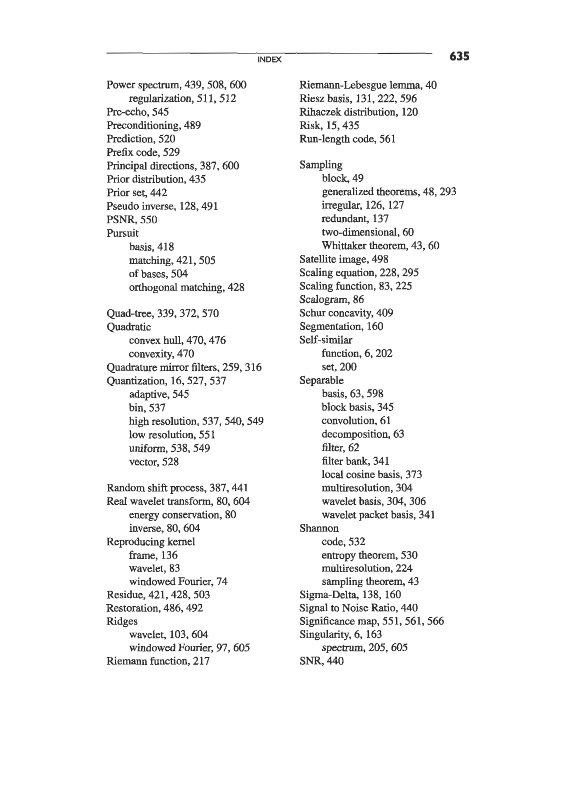 INDEX

635

Power spectrum, 439, 508, 600
regularization, 511, 512
Pre-echo, 545
Preconditioning, 489
Prediction, 520
Prefix code, 529
Principal directions, 387, 600
Prior distribution, 435
Prior set, 442
Pseudo inverse, 128, 491
PSNR, 550
Pursuit
basis, 418
matching, 421, 505
of bases, 504
orthogonal matching, 428

Quad-tree, 339, 372, 570
Quadratic
convex hull, 470, 476
convexity, 470
Quadrature mirror filters, 259, 316
Quantization, 16, 527, 537
adaptive, 545
bin, 537
high resolution, 537, 540, 549
low resolution, 551
uniform, 538, 549
vector, 528

Random shift process, 387, 441
Real wavelet transform, 80, 604
energy conservation, 80
inverse, 80, 604
Reproducing kernel
frame, 136
wavelet, 83
windowed Fourier, 74
Residue, 421, 428, 503
Restoration, 486, 492
Ridges
wavelet, 103, 604
windowed Fourier, 97, 605
Riemann function, 217

Riemann-Lebesgue lemma, 40
Riesz basis, 131, 222, 596
Rihaczek distribution, 120
Risk, 15, 435
Run-length code, 561

Sampling
block, 49
generalized theorems, 48, 293
irregular, 126, 127
redundant, 137
two-dimensional, 60
Whittaker theorem, 43, 60
Satellite image, 498
Scaling equation, 228, 295
Scaling function, 83, 225
Scalogram, 86
Schur concavity, 409
Segmentation, 160
Self-similar
function, 6, 202
set, 200
Separable
basis, 63, 598
block basis, 345
convolution, 61
decomposition, 63
filter, 62
filter bank, 341
local cosine basis, 373
multiresolution, 304
wavelet basis, 304, 306
wavelet packet basis, 341
Shannon
code, 532
entropy theorem, 530
multiresolution, 224
sampling theorem, 43
Sigma-Delta, 138, 160
Signal to Noise Ratio, 440
Significance map, 551, 561, 566
Singularity, 6, 163
spectrum, 205, 605
SNR, 440